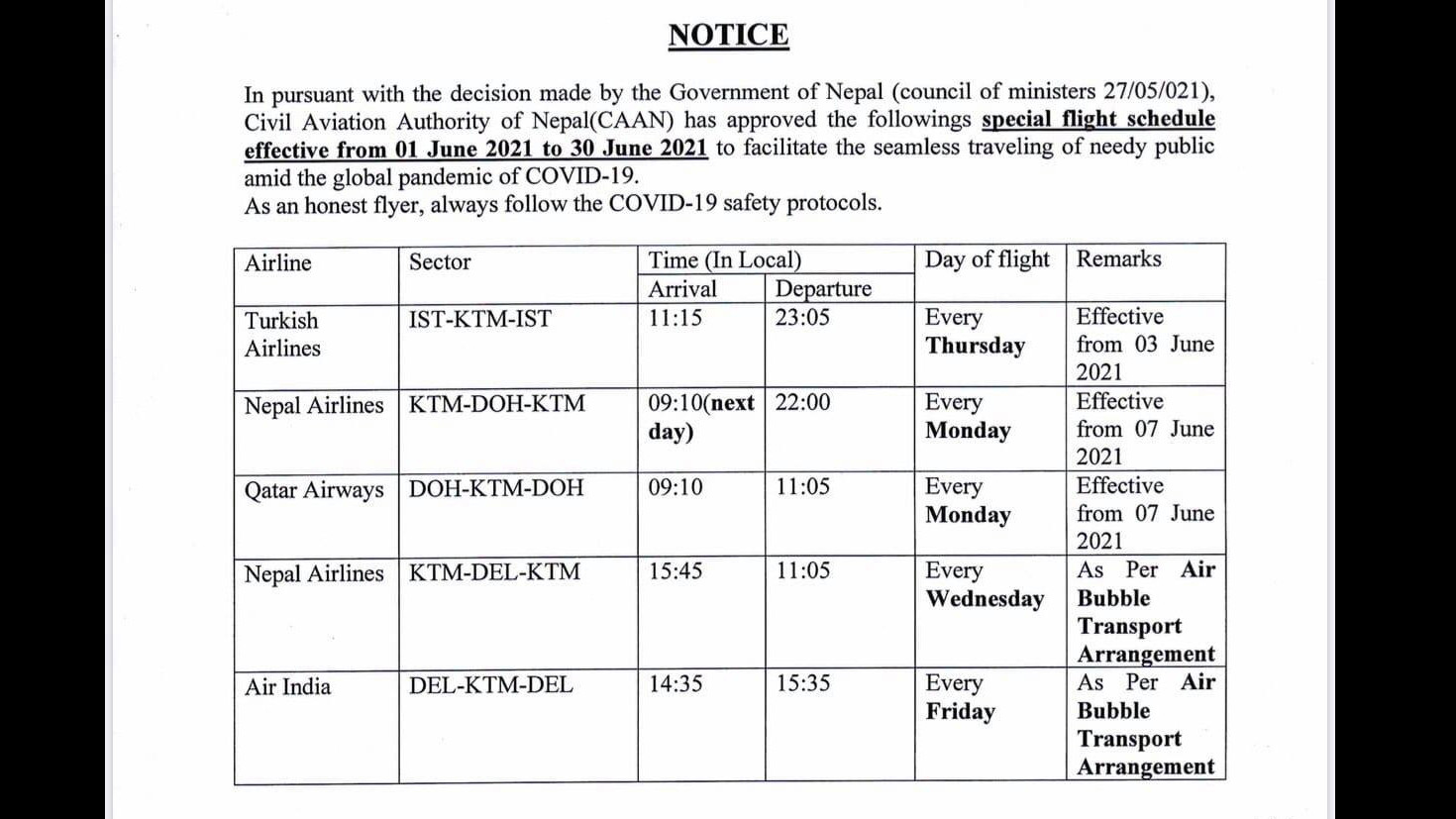 NOTICE

In pursuant with the decision made by the Government of Nepal (council of ministers 27/05/021), Civil Aviation Authority of Nepal(CAAN) has approved the followings special flight schedule effective from 01 June 2021 to 30 June 2021 to facilitate the seamless traveling of needy public amid the global pandemic of COVID-19.
As an honest flyer, always follow the COVID-19 safety protocols.

| Airline | Sector | Time (In Local) Arrival | Time (In Local) Departure | Day of flight | Remarks |
|---|---|---|---|---|---|
| Turkish Airlines | IST-KTM-IST | 11:15 | 23:05 | Every Thursday | Effective from 03 June 2021 |
| Nepal Airlines | KTM-DOH-KTM | 09:10(next day) | 22:00 | Every Monday | Effective from 07 June 2021 |
| Qatar Airways | DOH-KTM-DOH | 09:10 | 11:05 | Every Monday | Effective from 07 June 2021 |
| Nepal Airlines | KTM-DEL-KTM | 15:45 | 11:05 | Every Wednesday | As Per Air Bubble Transport Arrangement |
| Air India | DEL-KTM-DEL | 14:35 | 15:35 | Every Friday | As Per Air Bubble Transport Arrangement |